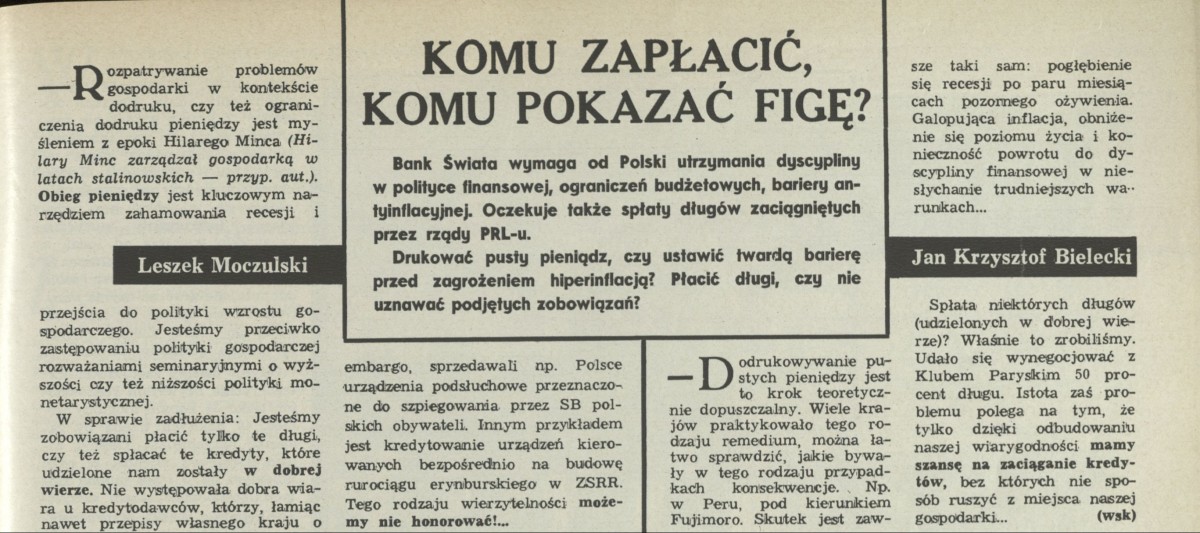 KOMU ZAPŁACIĆ, KOMU POKAZAĆ FIGĘ?

Bank Świata wymaga od Polski utrzymania dyscypliny w polityce finansowej, ograniczeń budżetowych, bariery antyinflacyjnej. Oczekuje także spłaty długów zaciągniętych przez rządy PRL-u.

Drukować pusty pieniądz, czy ustawić twardą barierę przed zagrożeniem hiperinflacją? Płacić długi, czy nie uznawać podjętych zobowiązań?

—Rozpatrywanie problemów gospodarki w kontekście dodruku, czy też ograniczenia dodruku pieniędzy jest myśleniem z epoki Hilarego Minca (Hilary Minc zarządzał gospodarką w latach stalinowskich — przyp. aut.). Obieg pieniędzy jest kluczowym narzędziem zahamowania recesji i

Leszek Moczulski

przejścia do polityki wzrostu gospodarczego. Jesteśmy przeciwko zastępowaniu polityki gospodarczej rozważaniami seminaryjnymi o wyższości czy też niższości polityki monetarystycznej.

W sprawie zadłużenia: Jesteśmy zobowiązani płacić tylko te długi, czy też spłacać te kredyty, które udzielone nam zostały w dobrej wierze. Nie występowała dobra wiara u kredytodawców, którzy, łamiąc nawet przepisy własnego kraju o

embargo, sprzedawali np. Polsce urządzenia podsłuchowe przeznaczone do szpiegowania przez SB polskich obywateli. Innym przykładem jest kredytowanie urządzeń kierowanych bezpośrednio na budowę rurociągu erynburskiego w ZSRR. Tego rodzaju wierzytelności możemy nie honorować!...

—Dodrukowywanie pustych pieniędzy jest to krok teoretycznie dopuszczalny. Wiele krajów praktykowało tego rodzaju remedium, można łatwo sprawdzić, jakie bywały w tego rodzaju przypadkach konsekwencje. Np. w Peru, pod kierunkiem Fujimoro. Skutek jest zawsze taki sam: pogłębienie się recesji po paru miesiącach pozornego ożywienia. Galopująca inflacja, obniżenie się poziomu życia i konieczność powrotu do dyscypliny finansowej w niesłychanie trudniejszych warunkach...

Jan Krzysztof Bielecki

Spłata niektórych długów (udzielonych w dobrej wierze)? Właśnie to zrobiliśmy. Udało się wynegocjować z Klubem Paryskim 50 procent długu. Istota zaś problemu polega na tym, że tylko dzięki odbudowaniu naszej wiarygodności mamy szansę na zaciąganie kredytów, bez których nie sposób ruszyć z miejsca naszej gospodarki... (wsk)